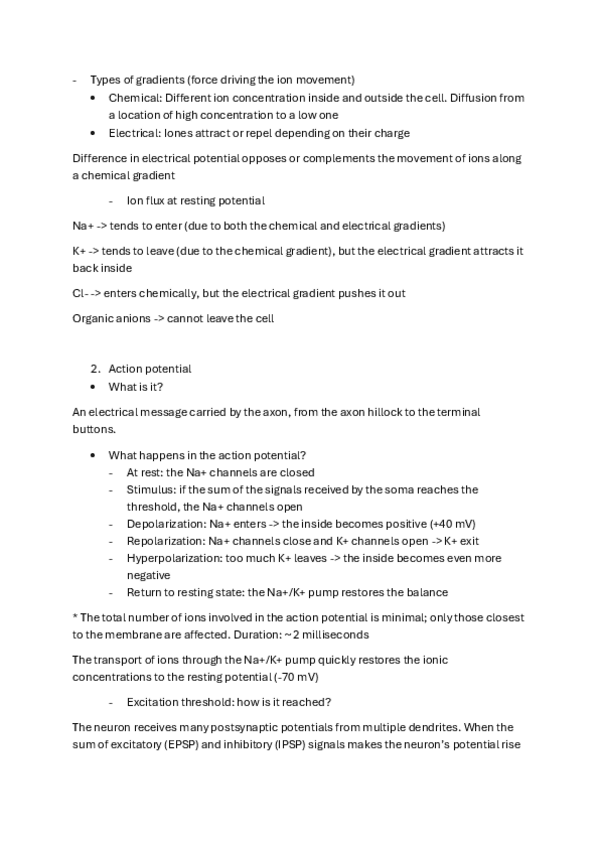 - Types of gradients (force driving the ion movement)
• Chemical: Different ion concentration inside and outside the cell. Diffusion from a location of high concentration to a low one
• Electrical: Iones attract or repel depending on their charge

Difference in electrical potential opposes or complements the movement of ions along a chemical gradient

- Ion flux at resting potential

Na+ -> tends to enter (due to both the chemical and electrical gradients)

K+ -> tends to leave (due to the chemical gradient), but the electrical gradient attracts it back inside

Cl- -> enters chemically, but the electrical gradient pushes it out

Organic anions -> cannot leave the cell

2. Action potential
• What is it?

An electrical message carried by the axon, from the axon hillock to the terminal buttons.

• What happens in the action potential?
- At rest: the Na+ channels are closed
- Stimulus: if the sum of the signals received by the soma reaches the threshold, the Na+ channels open
- Depolarization: Na+ enters -> the inside becomes positive (+40 mV)
- Repolarization: Na+ channels close and K+ channels open -> K+ exit
- Hyperpolarization: too much K+ leaves -> the inside becomes even more negative
- Return to resting state: the Na+/K+ pump restores the balance

* The total number of ions involved in the action potential is minimal; only those closest to the membrane are affected. Duration: ~2 milliseconds

The transport of ions through the Na+/K+ pump quickly restores the ionic concentrations to the resting potential (-70 mV)

- Excitation threshold: how is it reached?

The neuron receives many postsynaptic potentials from multiple dendrites. When the sum of excitatory (EPSP) and inhibitory (IPSP) signals makes the neuron's potential rise